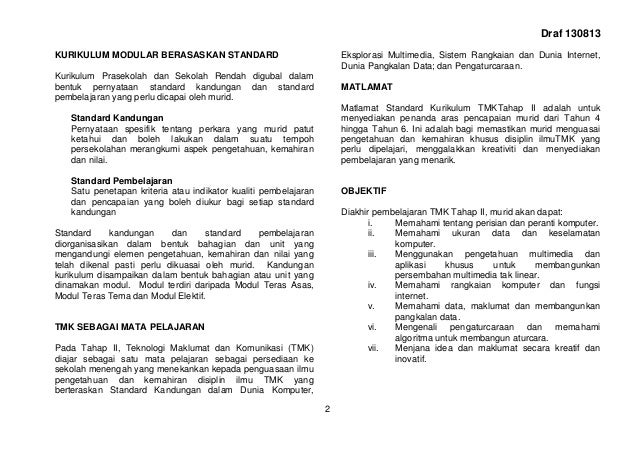 Draf 130813

KURIKULUM MODULAR BERASASKAN STANDARD

Kurikulum Prasekolah dan Sekolah Rendah digubal dalam bentuk pernyataan standard kandungan dan standard pembelajaran yang perlu dicapai oleh murid.

Standard Kandungan
Pernyataan spesifik tentang perkara yang murid patut ketahui dan boleh lakukan dalam suatu tempoh persekolahan merangkumi aspek pengetahuan, kemahiran dan nilai.

Standard Pembelajaran
Satu penetapan kriteria atau indikator kualiti pembelajaran dan pencapaian yang boleh diukur bagi setiap standard kandungan

Standard kandungan dan standard pembelajaran diorganisasikan dalam bentuk bahagian dan unit yang mengandungi elemen pengetahuan, kemahiran dan nilai yang telah dikenal pasti perlu dikuasai oleh murid. Kandungan kurikulum disampaikan dalam bentuk bahagian atau unit yang dinamakan modul. Modul terdiri daripada Modul Teras Asas, Modul Teras Tema dan Modul Elektif.

TMK SEBAGAI MATA PELAJARAN

Pada Tahap II, Teknologi Maklumat dan Komunikasi (TMK) diajar sebagai satu mata pelajaran sebagai persediaan ke sekolah menengah yang menekankan kepada penguasaan ilmu pengetahuan dan kemahiran disiplin ilmu TMK yang berteraskan Standard Kandungan dalam Dunia Komputer, Eksplorasi Multimedia, Sistem Rangkaian dan Dunia Internet, Dunia Pangkalan Data; dan Pengaturcaraan.

MATLAMAT

Matlamat Standard Kurikulum TMKTahap II adalah untuk menyediakan penanda aras pencapaian murid dari Tahun 4 hingga Tahun 6. Ini adalah bagi memastikan murid menguasai pengetahuan dan kemahiran khusus disiplin ilmuTMK yang perlu dipelajari, menggalakkan kreativiti dan menyediakan pembelajaran yang menarik.

OBJEKTIF

Diakhir pembelajaran TMK Tahap II, murid akan dapat:
i. Memahami tentang perisian dan peranti komputer.
ii. Memahami ukuran data dan keselamatan komputer.
iii. Menggunakan pengetahuan multimedia dan aplikasi khusus untuk membangunkan persembahan multimedia tak linear.
iv. Memahami rangkaian komputer dan fungsi internet.
v. Memahami data, maklumat dan membangunkan pangkalan data.
vi. Mengenali pengaturcaraan dan memahami algoritma untuk membangun aturcara.
vii. Menjana idea dan maklumat secara kreatif dan inovatif.

2